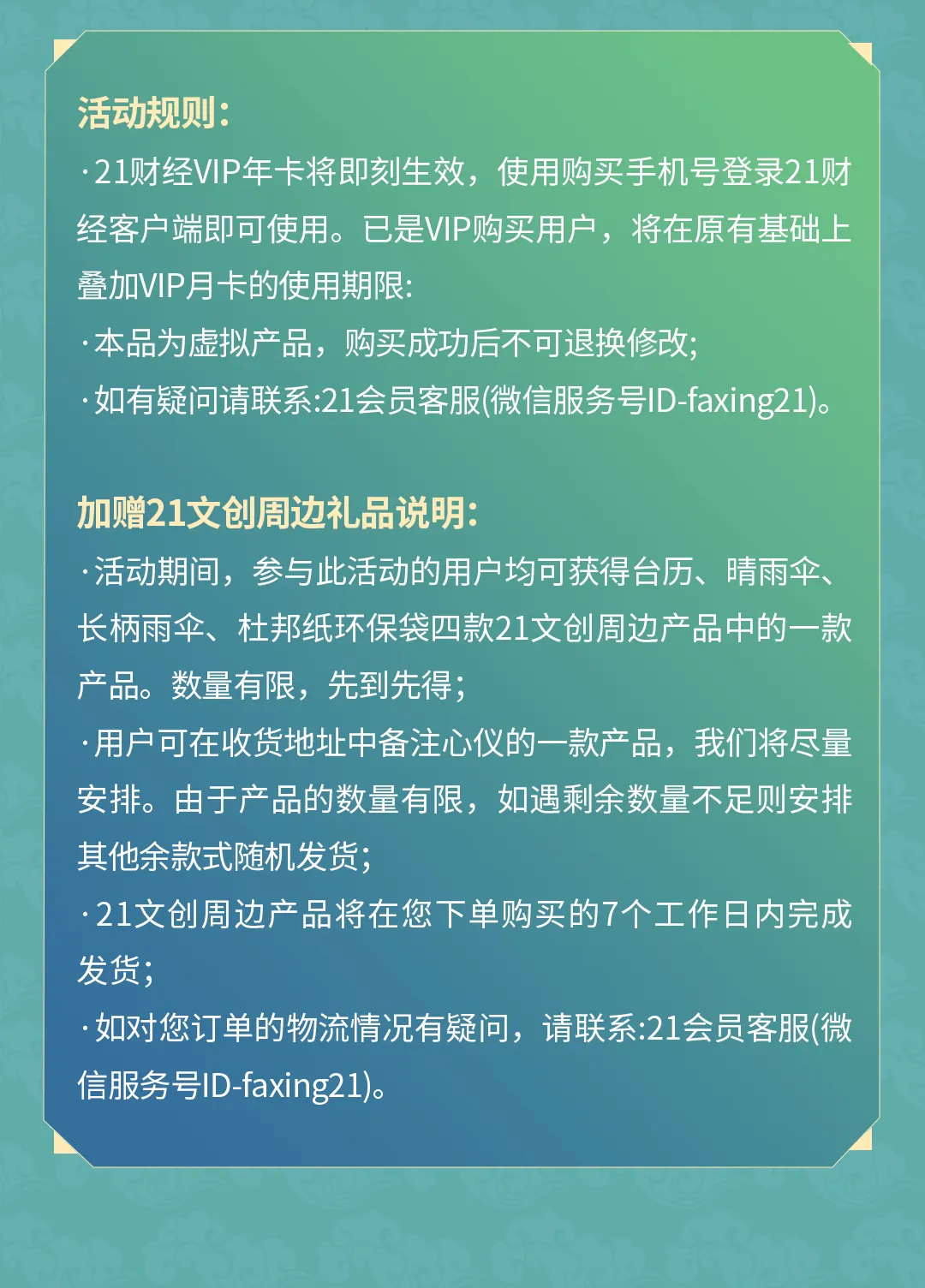 活动规则:
·21财经VIP年卡将即刻生效，使用购买手机号登录21财经客户端即可使用。已是VIP购买用户，将在原有基础上叠加VIP月卡的使用期限:
·本品为虚拟产品，购买成功后不可退换修改;
·如有疑问请联系:21会员客服(微信服务号ID-faxing21)。

加赠21文创周边礼品说明:
·活动期间，参与此活动的用户均可获得台历、晴雨伞、长柄雨伞、杜邦纸环保袋四款21文创周边产品中的一款产品。数量有限，先到先得;
·用户可在收货地址中备注心仪的一款产品，我们将尽量安排。由于产品的数量有限，如遇剩余数量不足则安排其他余款式随机发货;
·21文创周边产品将在您下单购买的7个工作日内完成发货;
·如对您订单的物流情况有疑问，请联系:21会员客服(微信服务号ID-faxing21)。